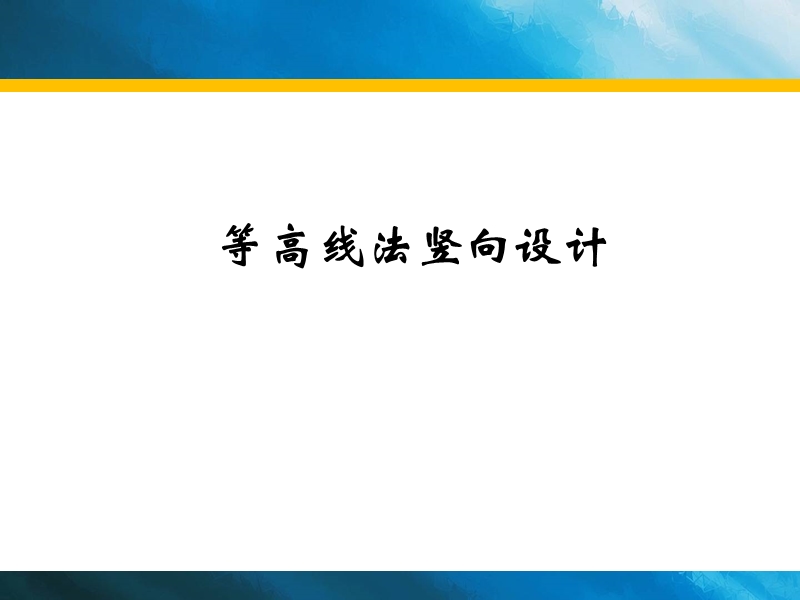 等高线法竖向设计